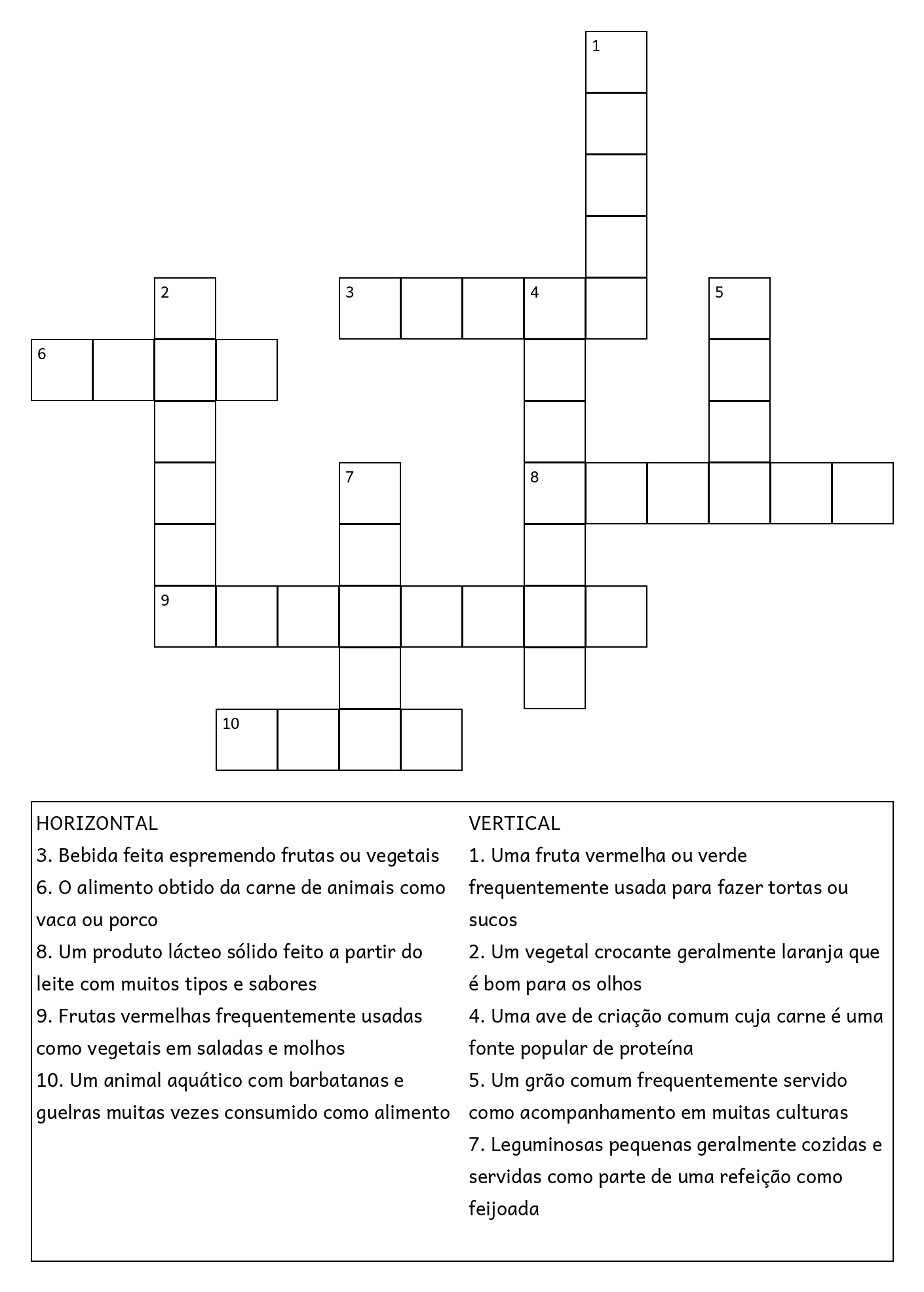 1

2

3

4

5

6

7

8

9

10

HORIZONTAL
3. Bebida feita espremendo frutas ou vegetais
6. O alimento obtido da carne de animais como vaca ou porco
8. Um produto lácteo sólido feito a partir do leite com muitos tipos e sabores
9. Frutas vermelhas frequentemente usadas como vegetais em saladas e molhos
10. Um animal aquático com barbatanas e guelras muitas vezes consumido como alimento

VERTICAL
1. Uma fruta vermelha ou verde frequentemente usada para fazer tortas ou sucos
2. Um vegetal crocante geralmente laranja que é bom para os olhos
4. Uma ave de criação comum cuja carne é uma fonte popular de proteína
5. Um grão comum frequentemente servido como acompanhamento em muitas culturas
7. Leguminosas pequenas geralmente cozidas e servidas como parte de uma refeição como feijoada